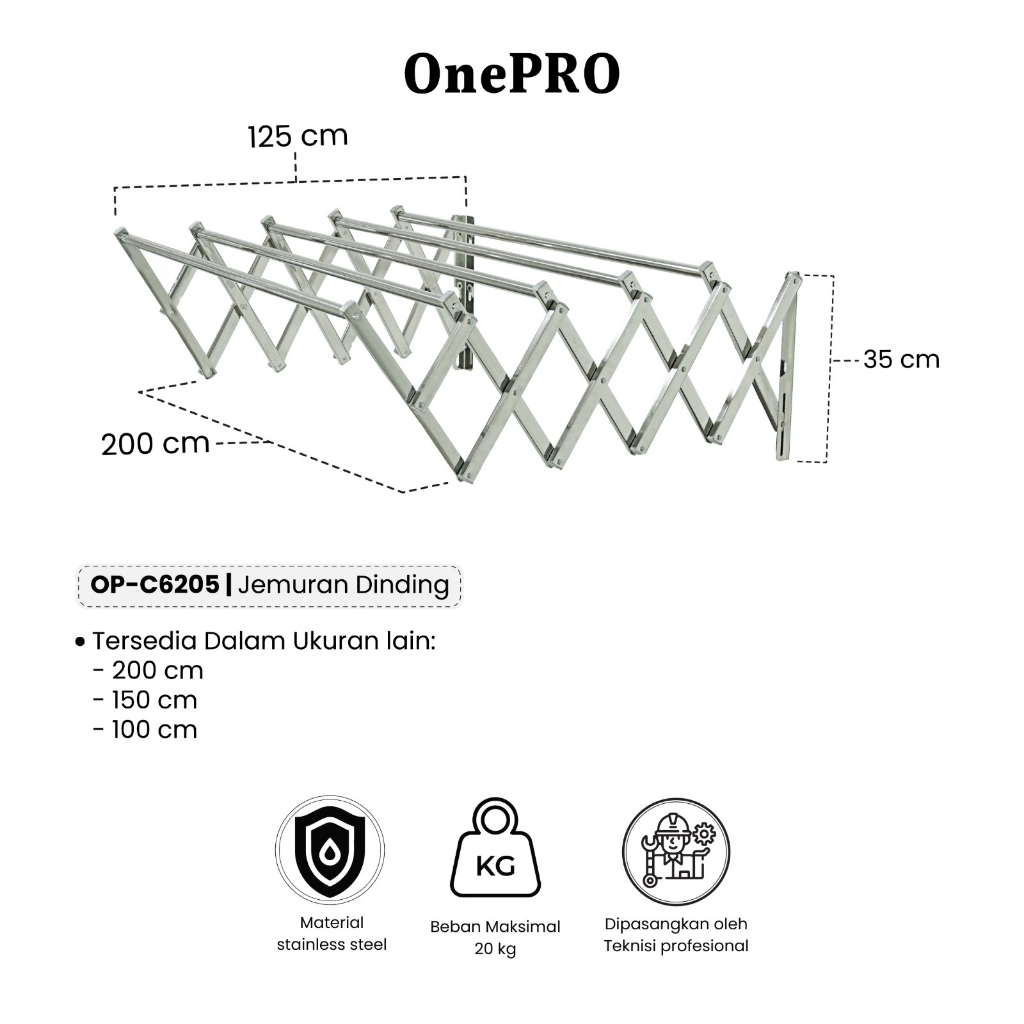 OnePRO

125 cm

35 cm

200 cm

OP-C6205 | Jemuran Dinding

• Tersedia Dalam Ukuran lain:
- 200 cm
- 150 cm
- 100 cm

KG

Material stainless steel

Beban Maksimal 20 kg

Dipasangkan oleh Teknisi profesional